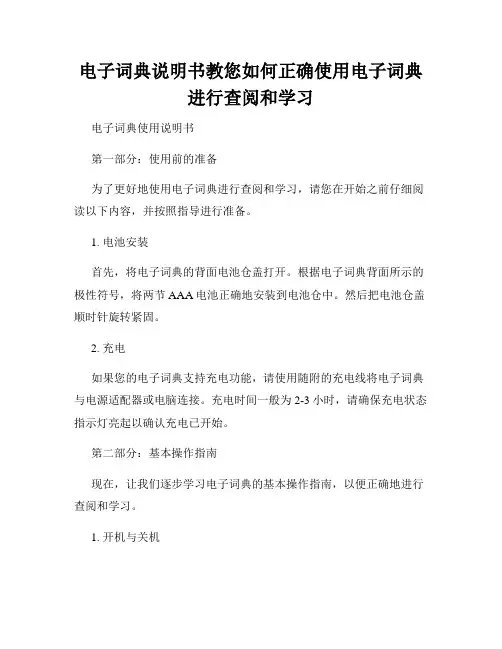 电子词典说明书教您如何正确使用电子词典进行查阅和学习

电子词典使用说明书

第一部分：使用前的准备

为了更好地使用电子词典进行查阅和学习，请您在开始之前仔细阅读以下内容，并按照指导进行准备。

1. 电池安装

首先，将电子词典的背面电池仓盖打开。根据电子词典背面所示的极性符号，将两节 AAA 电池正确地安装到电池仓中。然后把电池仓盖顺时针旋转紧固。

2. 充电

如果您的电子词典支持充电功能，请使用随附的充电线将电子词典与电源适配器或电脑连接。充电时间一般为 2-3 小时，请确保充电状态指示灯亮起以确认充电已开始。

第二部分：基本操作指南

现在，让我们逐步学习电子词典的基本操作指南，以便正确地进行查阅和学习。

1. 开机与关机